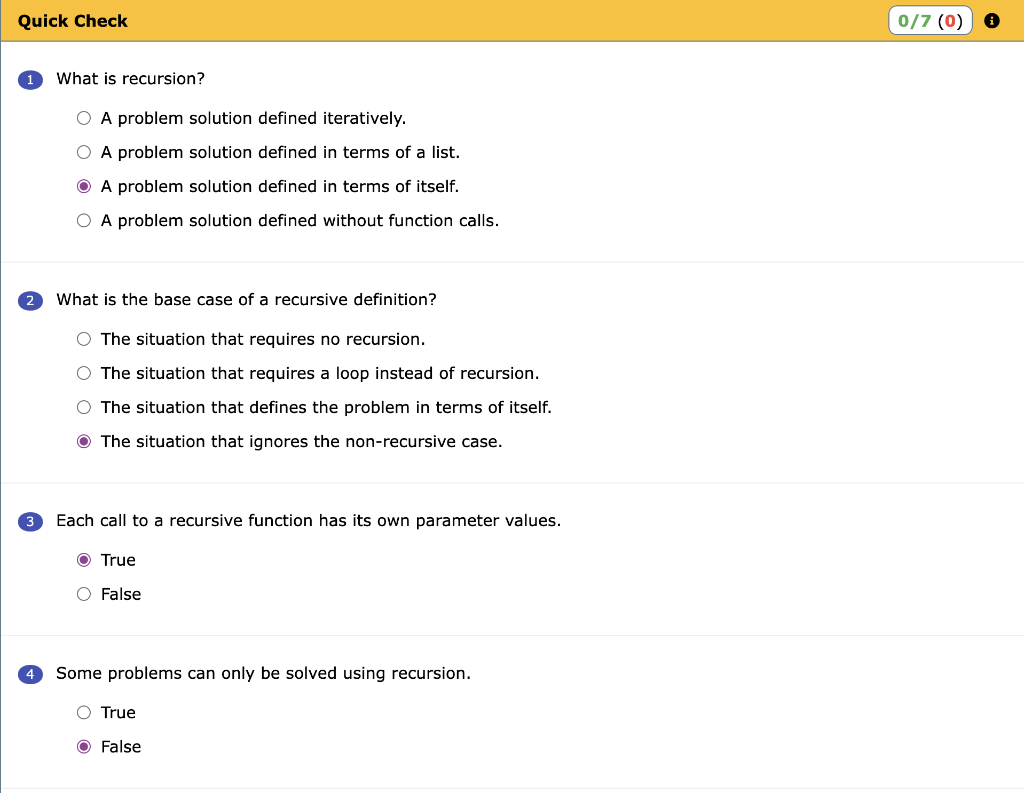 Quick Check

0/7 (0)

1 What is recursion?

A problem solution defined iteratively.

A problem solution defined in terms of a list.

A problem solution defined in terms of itself.

A problem solution defined without function calls.

2 What is the base case of a recursive definition?

The situation that requires no recursion.

The situation that requires a loop instead of recursion.

The situation that defines the problem in terms of itself.

The situation that ignores the non-recursive case.

3 Each call to a recursive function has its own parameter values.

True

False

4 Some problems can only be solved using recursion.

True

False